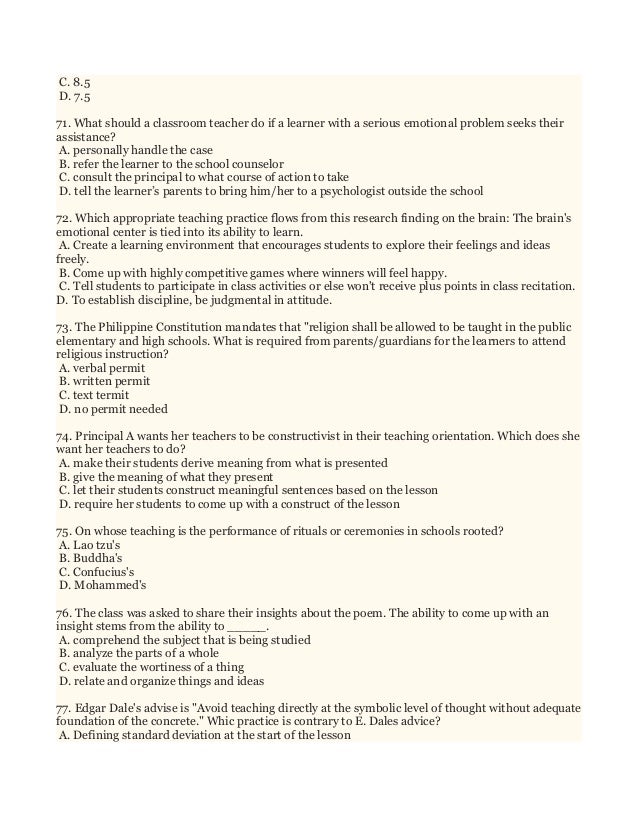 C. 8.5
D. 7.5

71. What should a classroom teacher do if a learner with a serious emotional problem seeks their assistance?
A. personally handle the case
B. refer the learner to the school counselor
C. consult the principal to what course of action to take
D. tell the learner's parents to bring him/her to a psychologist outside the school

72. Which appropriate teaching practice flows from this research finding on the brain: The brain's emotional center is tied into its ability to learn.
A. Create a learning environment that encourages students to explore their feelings and ideas freely.
B. Come up with highly competitive games where winners will feel happy.
C. Tell students to participate in class activities or else won't receive plus points in class recitation.
D. To establish discipline, be judgmental in attitude.

73. The Philippine Constitution mandates that "religion shall be allowed to be taught in the public elementary and high schools. What is required from parents/guardians for the learners to attend religious instruction?
A. verbal permit
B. written permit
C. text termit
D. no permit needed

74. Principal A wants her teachers to be constructivist in their teaching orientation. Which does she want her teachers to do?
A. make their students derive meaning from what is presented
B. give the meaning of what they present
C. let their students construct meaningful sentences based on the lesson
D. require her students to come up with a construct of the lesson

75. On whose teaching is the performance of rituals or ceremonies in schools rooted?
A. Lao tzu's
B. Buddha's
C. Confucius's
D. Mohammed's

76. The class was asked to share their insights about the poem. The ability to come up with an insight stems from the ability to _____.
A. comprehend the subject that is being studied
B. analyze the parts of a whole
C. evaluate the wortiness of a thing
D. relate and organize things and ideas

77. Edgar Dale's advise is "Avoid teaching directly at the symbolic level of thought without adequate foundation of the concrete." Whic practice is contrary to E. Dales advice?
A. Defining standard deviation at the start of the lesson